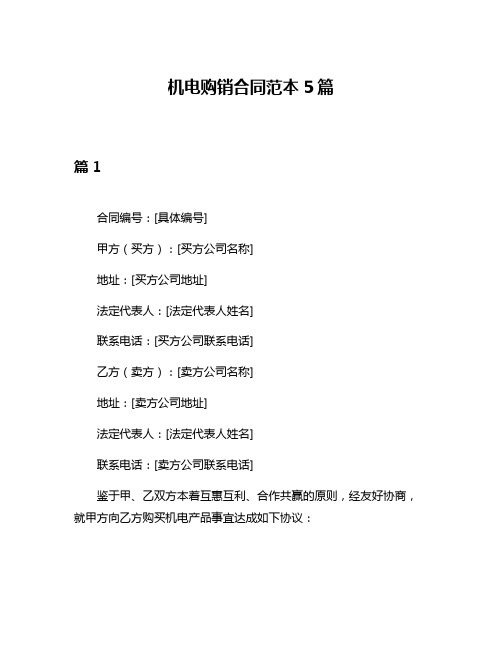 机电购销合同范本 5 篇

篇 1

合同编号：[具体编号]

甲方（买方）：[买方公司名称]

地址：[买方公司地址]

法定代表人：[法定代表人姓名]

联系电话：[买方公司联系电话]

乙方（卖方）：[卖方公司名称]

地址：[卖方公司地址]

法定代表人：[法定代表人姓名]

联系电话：[卖方公司联系电话]

鉴于甲、乙双方本着互惠互利、合作共赢的原则，经友好协商，就甲方向乙方购买机电产品事宜达成如下协议：